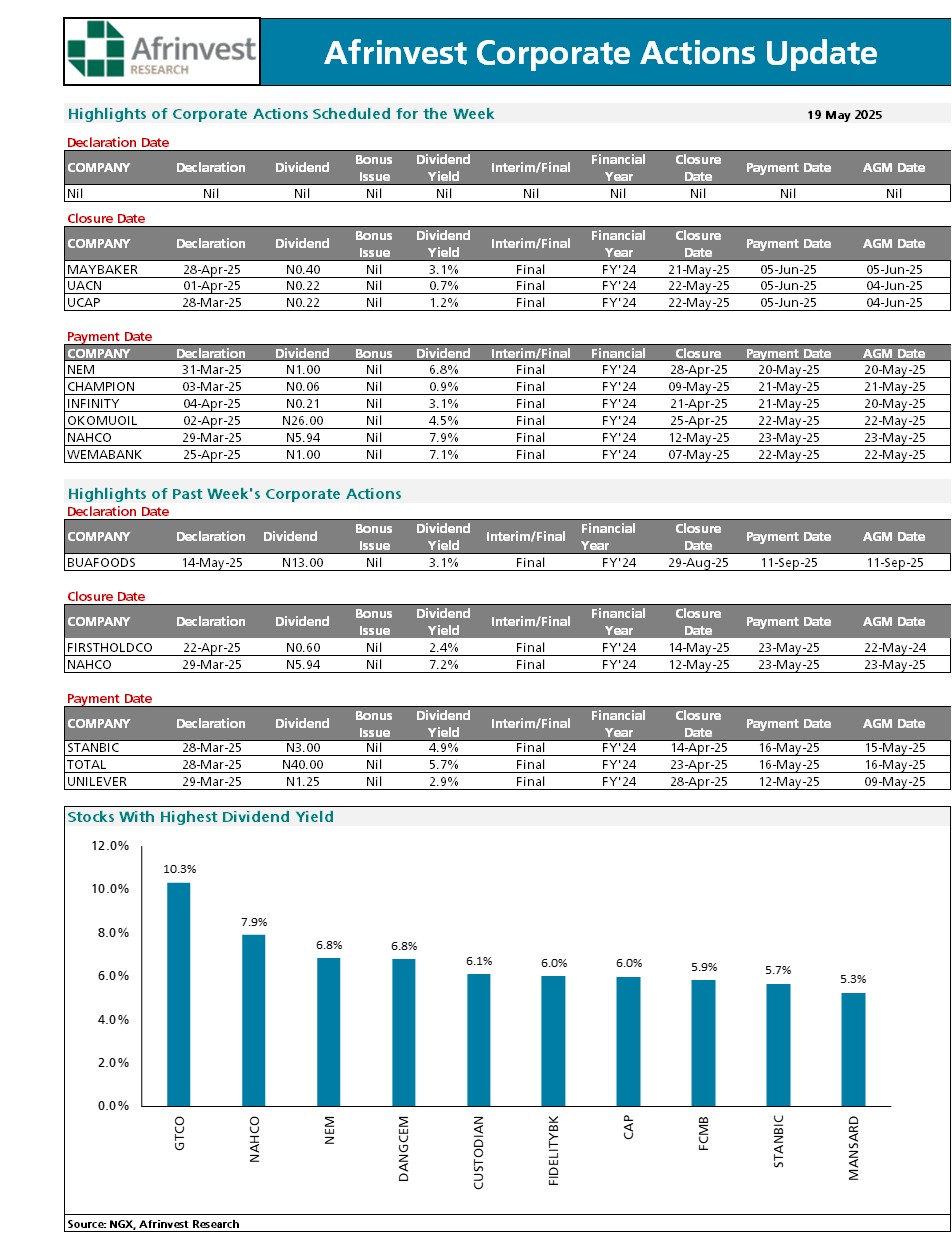 Afrinvest RESEARCH

Afrinvest Corporate Actions Update

Highlights of Corporate Actions Scheduled for the Week

19 May 2025

Declaration Date

| COMPANY | Declaration | Dividend | Bonus Issue | Dividend Yield | Interim/Final | Financial Year | Closure Date | Payment Date | AGM Date |
|---|---|---|---|---|---|---|---|---|---|
| Nil | Nil | Nil | Nil | Nil | Nil | Nil | Nil | Nil | Nil |

Closure Date

| COMPANY | Declaration | Dividend | Bonus Issue | Dividend Yield | Interim/Final | Financial Year | Closure Date | Payment Date | AGM Date |
|---|---|---|---|---|---|---|---|---|---|
| MAYBAKER | 28-Apr-25 | N0.40 | Nil | 3.1% | Final | FY'24 | 21-May-25 | 05-Jun-25 | 05-Jun-25 |
| UACN | 01-Apr-25 | N0.22 | Nil | 0.7% | Final | FY'24 | 22-May-25 | 05-Jun-25 | 04-Jun-25 |
| UCAP | 28-Mar-25 | N0.22 | Nil | 1.2% | Final | FY'24 | 22-May-25 | 05-Jun-25 | 04-Jun-25 |

Payment Date

| COMPANY | Declaration | Dividend | Bonus | Dividend | Interim/Final | Financial | Closure | Payment Date | AGM Date |
|---|---|---|---|---|---|---|---|---|---|
| NEM | 31-Mar-25 | N1.00 | Nil | 6.8% | Final | FY'24 | 28-Apr-25 | 20-May-25 | 20-May-25 |
| CHAMPION | 03-Mar-25 | N0.06 | Nil | 0.9% | Final | FY'24 | 09-May-25 | 21-May-25 | 21-May-25 |
| INFINITY | 04-Apr-25 | N0.21 | Nil | 3.1% | Final | FY'24 | 21-Apr-25 | 21-May-25 | 20-May-25 |
| OKOMUOIL | 02-Apr-25 | N26.00 | Nil | 4.5% | Final | FY'24 | 25-Apr-25 | 22-May-25 | 22-May-25 |
| NAHCO | 29-Mar-25 | N5.94 | Nil | 7.9% | Final | FY'24 | 12-May-25 | 23-May-25 | 23-May-25 |
| WEMABANK | 25-Apr-25 | N1.00 | Nil | 7.1% | Final | FY'24 | 07-May-25 | 22-May-25 | 22-May-25 |

Highlights of Past Week's Corporate Actions

Declaration Date

| COMPANY | Declaration | Dividend | Bonus Issue | Dividend Yield | Interim/Final | Financial Year | Closure Date | Payment Date | AGM Date |
|---|---|---|---|---|---|---|---|---|---|
| BUAFOODS | 14-May-25 | N13.00 | Nil | 3.1% | Final | FY'24 | 29-Aug-25 | 11-Sep-25 | 11-Sep-25 |

Closure Date

| COMPANY | Declaration | Dividend | Bonus Issue | Dividend Yield | Interim/Final | Financial Year | Closure Date | Payment Date | AGM Date |
|---|---|---|---|---|---|---|---|---|---|
| FIRSTHOLDCO | 22-Apr-25 | N0.60 | Nil | 2.4% | Final | FY'24 | 14-May-25 | 23-May-25 | 22-May-24 |
| NAHCO | 29-Mar-25 | N5.94 | Nil | 7.2% | Final | FY'24 | 12-May-25 | 23-May-25 | 23-May-25 |

Payment Date

| COMPANY | Declaration | Dividend | Bonus Issue | Dividend Yield | Interim/Final | Financial Year | Closure Date | Payment Date | AGM Date |
|---|---|---|---|---|---|---|---|---|---|
| STANBIC | 28-Mar-25 | N3.00 | Nil | 4.9% | Final | FY'24 | 14-Apr-25 | 16-May-25 | 15-May-25 |
| TOTAL | 28-Mar-25 | N40.00 | Nil | 5.7% | Final | FY'24 | 23-Apr-25 | 16-May-25 | 16-May-25 |
| UNILEVER | 29-Mar-25 | N1.25 | Nil | 2.9% | Final | FY'24 | 28-Apr-25 | 12-May-25 | 09-May-25 |

Stocks With Highest Dividend Yield

12.0%
10.0%
8.0%
6.0%
4.0%
2.0%
0.0%

10.3% 7.9% 6.8% 6.8% 6.1% 6.0% 6.0% 5.9% 5.7% 5.3%

GTCO NAHCO NEM DANGCEM CUSTODIAN FIDELITYBK CAP FCMB STANBIC MANSARD

Source: NGX, Afrinvest Research